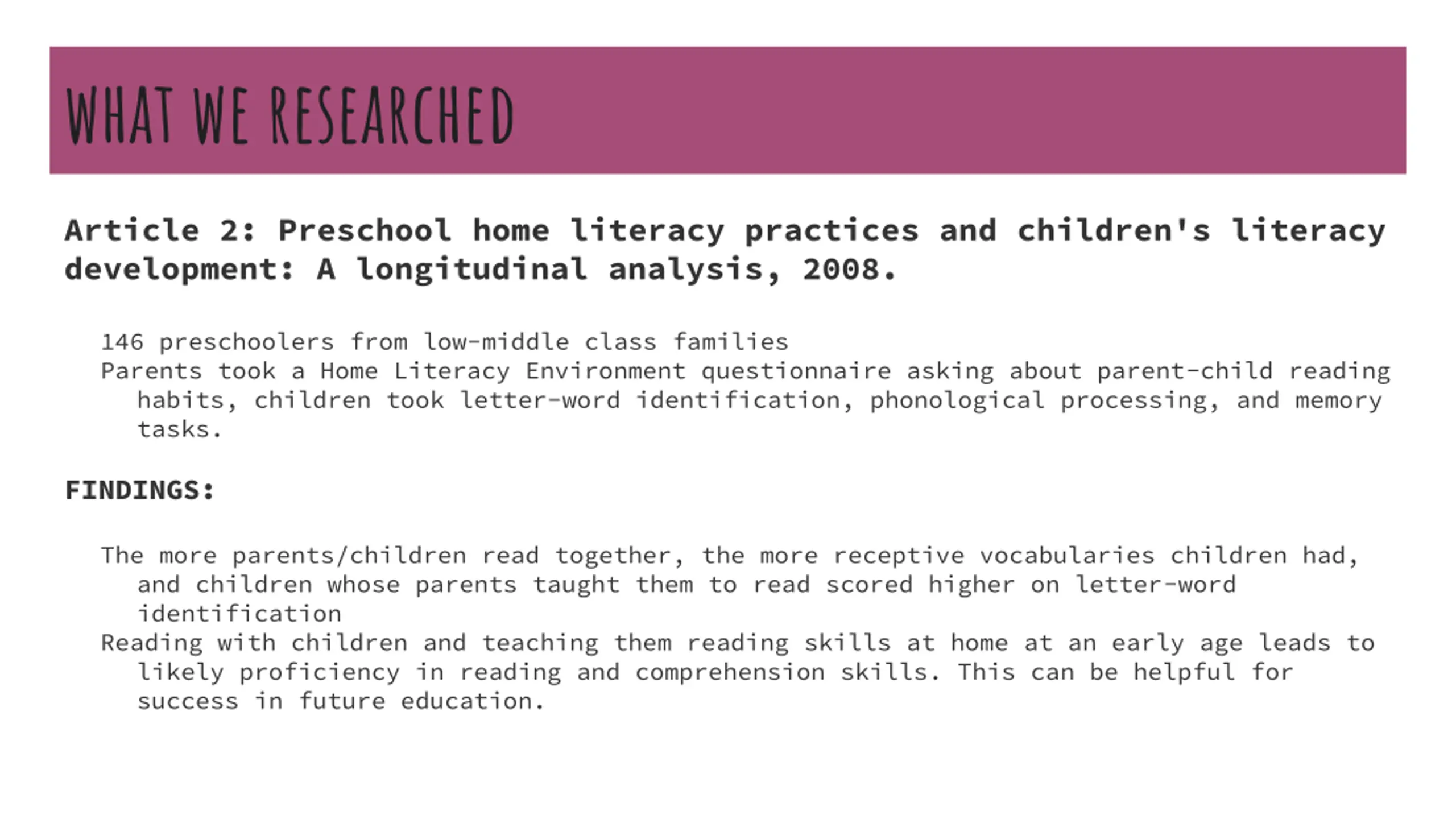 WHAT WE RESEARCHED

Article 2: Preschool home literacy practices and children's literacy development: A longitudinal analysis, 2008.

146 preschoolers from low-middle class families

Parents took a Home Literacy Environment questionnaire asking about parent-child reading habits, children took letter-word identification, phonological processing, and memory tasks.

FINDINGS:

The more parents/children read together, the more receptive vocabularies children had, and children whose parents taught them to read scored higher on letter-word identification

Reading with children and teaching them reading skills at home at an early age leads to likely proficiency in reading and comprehension skills. This can be helpful for success in future education.